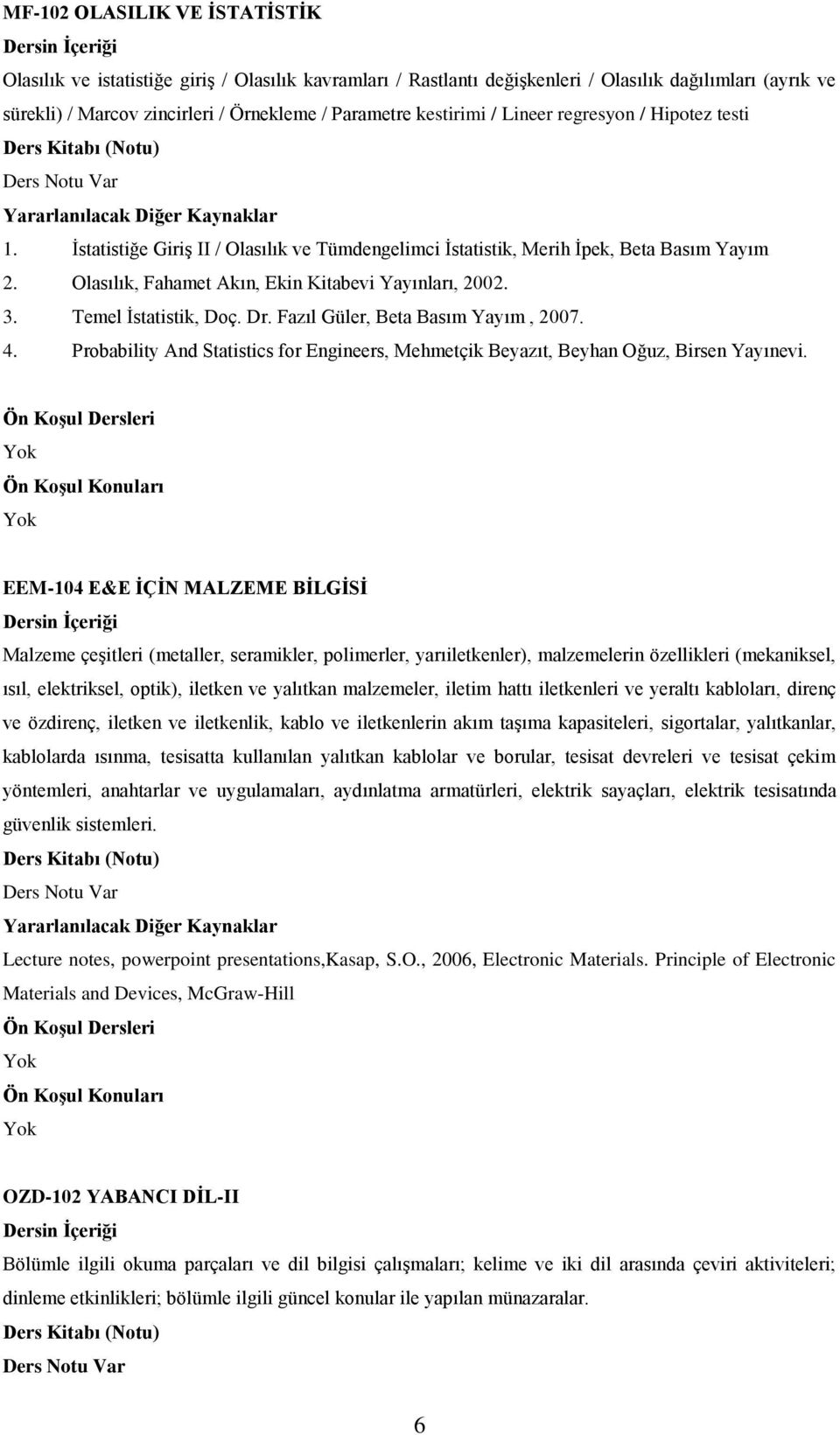 MF-102 OLASILIK VE İSTATİSTİK
Dersin İçeriği
Olasılık ve istatistiğe giriş / Olasılık kavramları / Rastlantı değişkenleri / Olasılık dağılımları (ayrık ve sürekli) / Marcov zincirleri / Örnekleme / Parametre kestirimi / Lineer regresyon / Hipotez testi
Ders Kitabı (Notu)
Ders Notu Var
Yararlanılacak Diğer Kaynaklar
1. İstatistiğe Giriş II / Olasılık ve Tümdengelimci İstatistik, Merih İpek, Beta Basım Yayım
2. Olasılık, Fahamet Akın, Ekin Kitabevi Yayınları, 2002.
3. Temel İstatistik, Doç. Dr. Fazıl Güler, Beta Basım Yayım , 2007.
4. Probability And Statistics for Engineers, Mehmetçik Beyazıt, Beyhan Oğuz, Birsen Yayınevi.
Ön Koşul Dersleri
Yok
Ön Koşul Konuları
Yok

EEM-104 E&E İÇİN MALZEME BİLGİSİ
Dersin İçeriği
Malzeme çeşitleri (metaller, seramikler, polimerler, yarıiletkenler), malzemelerin özellikleri (mekaniksel, ısıl, elektriksel, optik), iletken ve yalıtkan malzemeler, iletim hattı iletkenleri ve yeraltı kabloları, direnç ve özdirenç, iletken ve iletkenlik, kablo ve iletkenlerin akım taşıma kapasiteleri, sigortalar, yalıtkanlar, kablolarda ısınma, tesisatta kullanılan yalıtkan kablolar ve borular, tesisat devreleri ve tesisat çekim yöntemleri, anahtarlar ve uygulamaları, aydınlatma armatürleri, elektrik sayaçları, elektrik tesisatında güvenlik sistemleri.
Ders Kitabı (Notu)
Ders Notu Var
Yararlanılacak Diğer Kaynaklar
Lecture notes, powerpoint presentations,Kasap, S.O., 2006, Electronic Materials. Principle of Electronic Materials and Devices, McGraw-Hill
Ön Koşul Dersleri
Yok
Ön Koşul Konuları
Yok

OZD-102 YABANCI DİL-II
Dersin İçeriği
Bölümle ilgili okuma parçaları ve dil bilgisi çalışmaları; kelime ve iki dil arasında çeviri aktiviteleri; dinleme etkinlikleri; bölümle ilgili güncel konular ile yapılan münazaralar.
Ders Kitabı (Notu)
Ders Notu Var

6